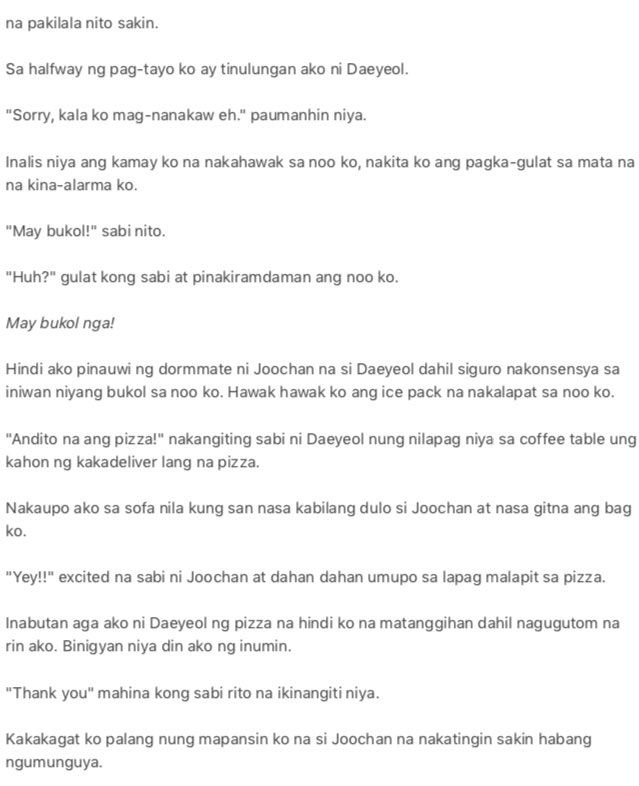 na pakilala nito sakin.

Sa halfway ng pag-tayo ko ay tinulungan ako ni Daeyeol.

"Sorry, kala ko mag-nanakaw eh." paumanhin niya.

Inalis niya ang kamay ko na nakahawak sa noo ko, nakita ko ang pagka-gulat sa mata na na kina-alarma ko.

"May bukol!" sabi nito.

"Huh?" gulat kong sabi at pinakiramdaman ang noo ko.

May bukol nga!

Hindi ako pinauwi ng dormmate ni Joochan na si Daeyeol dahil siguro nakonsensya sa iniwan niyang bukol sa noo ko. Hawak hawak ko ang ice pack na nakalapat sa noo ko.

"Andito na ang pizza!" nakangiting sabi ni Daeyeol nung nilapag niya sa coffee table ung kahon ng kakadeliver lang na pizza.

Nakaupo ako sa sofa nila kung san nasa kabilang dulo si Joochan at nasa gitna ang bag ko.

"Yey!!" excited na sabi ni Joochan at dahan dahan umupo sa lapag malapit sa pizza.

Inabutan aga ako ni Daeyeol ng pizza na hindi ko na matanggihan dahil nagugutom na rin ako. Binigyan niya din ako ng inumin.

"Thank you" mahina kong sabi rito na ikinangiti niya.

Kakakagat ko palang nung mapansin ko na si Joochan na nakatingin sakin habang ngumunguya.